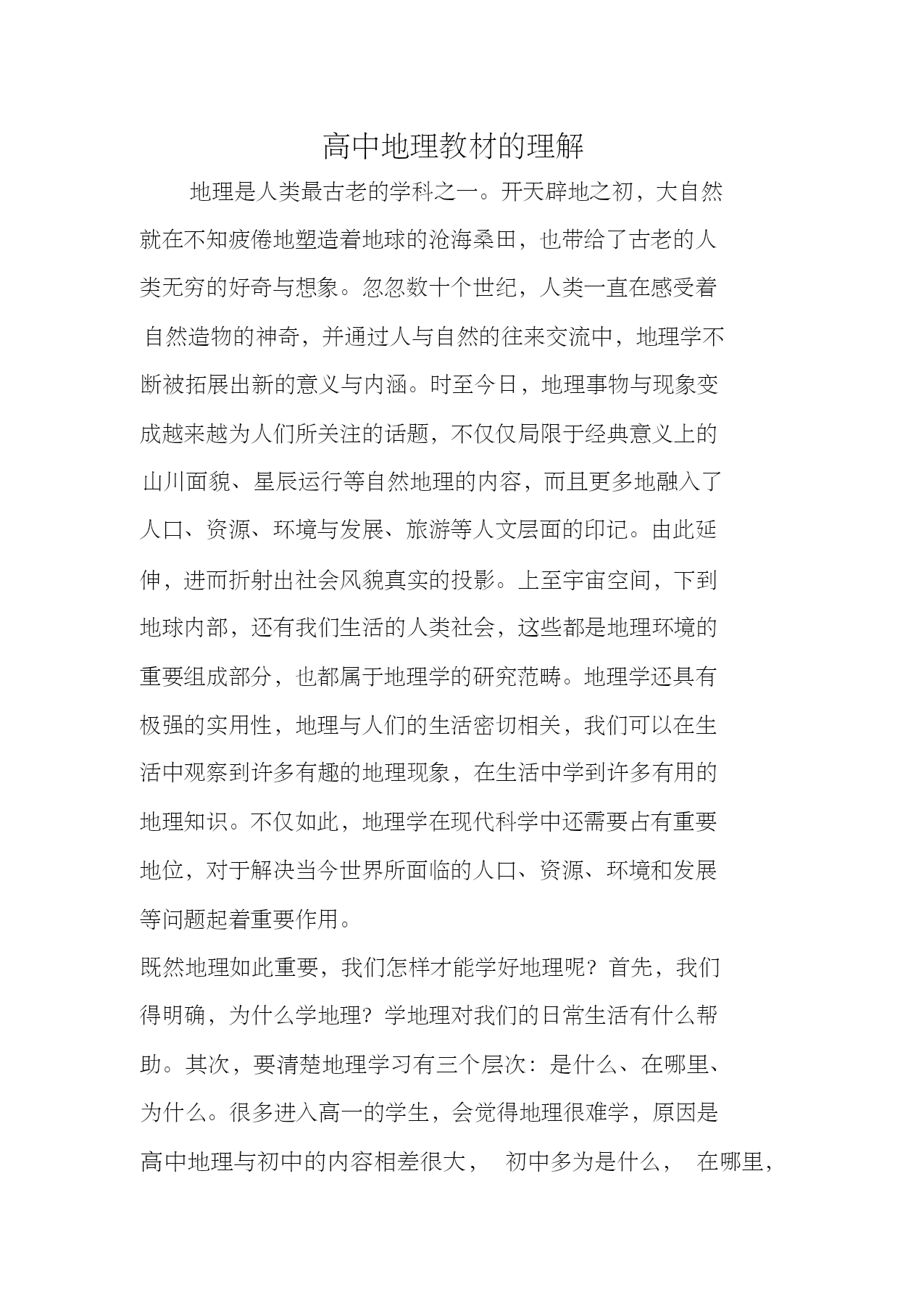 高中地理教材的理解

地理是人类最古老的学科之一。开天辟地之初，大自然就在不知疲倦地塑造着地球的沧海桑田，也带给了古老的人类无穷的好奇与想象。忽忽数十个世纪，人类一直在感受着自然造物的神奇，并通过人与自然的往来交流中，地理学不断被拓展出新的意义与内涵。时至今日，地理事物与现象变成越来越为人们所关注的话题，不仅仅局限于经典意义上的山川面貌、星辰运行等自然地理的内容，而且更多地融入了人口、资源、环境与发展、旅游等人文层面的印记。由此延伸，进而折射出社会风貌真实的投影。上至宇宙空间，下到地球内部，还有我们生活的人类社会，这些都是地理环境的重要组成部分，也都属于地理学的研究范畴。地理学还具有极强的实用性，地理与人们的生活密切相关，我们可以在生活中观察到许多有趣的地理现象，在生活中学到许多有用的地理知识。不仅如此，地理学在现代科学中还需要占有重要地位，对于解决当今世界所面临的人口、资源、环境和发展等问题起着重要作用。

既然地理如此重要，我们怎样才能学好地理呢？首先，我们得明确，为什么学地理？学地理对我们的日常生活有什么帮助。其次，要清楚地理学习有三个层次：是什么、在哪里、为什么。很多进入高一的学生，会觉得地理很难学，原因是高中地理与初中的内容相差很大， 初中多为是什么， 在哪里，